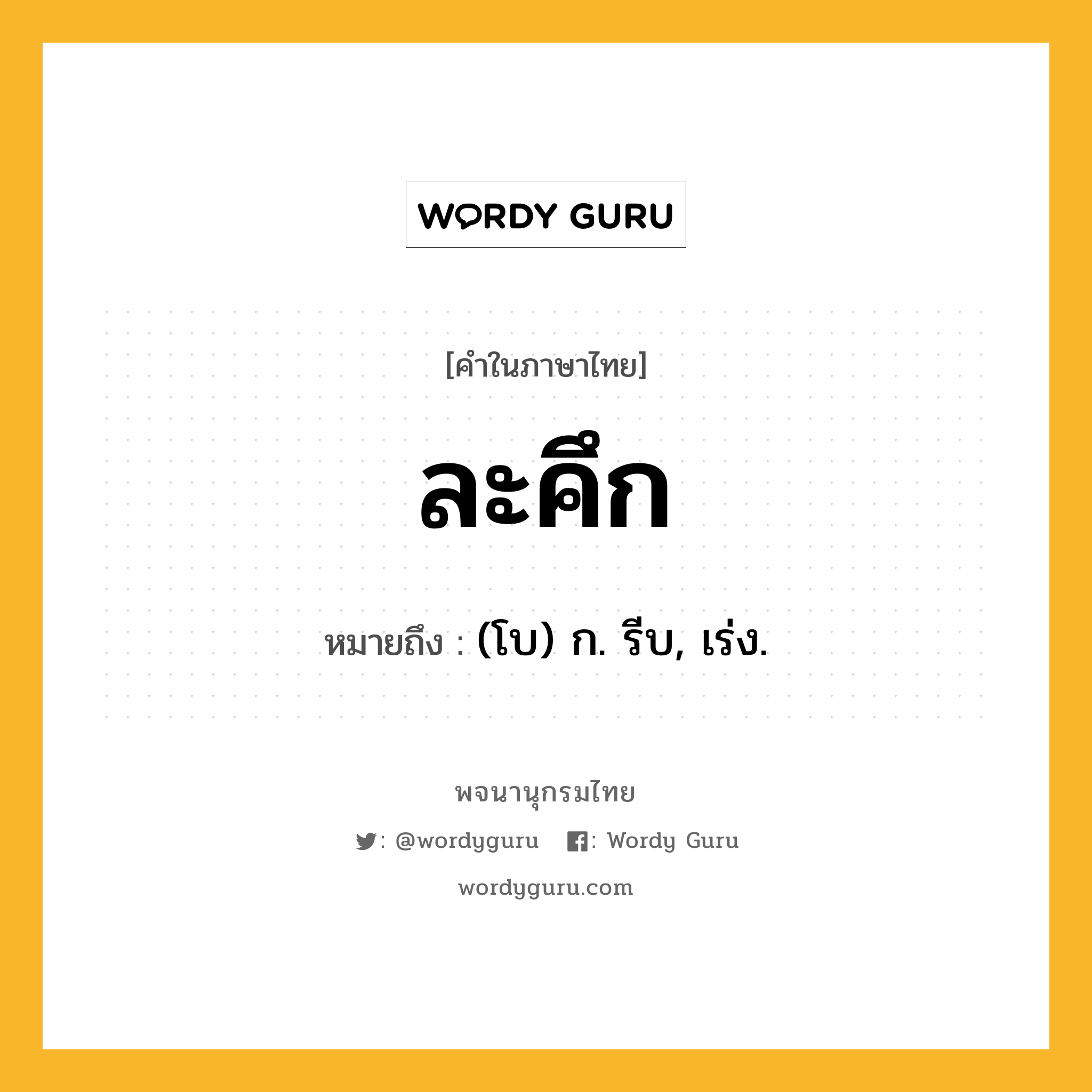 WORDY GURU

[คำในภาษาไทย]

ละคึก

หมายถึง : (โบ) ก. รีบ, เร่ง.

พจนานุกรมไทย

: @wordyguru : Wordy Guru

wordyguru.com